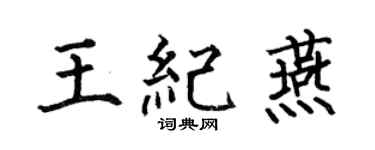 王紀燕
词典网